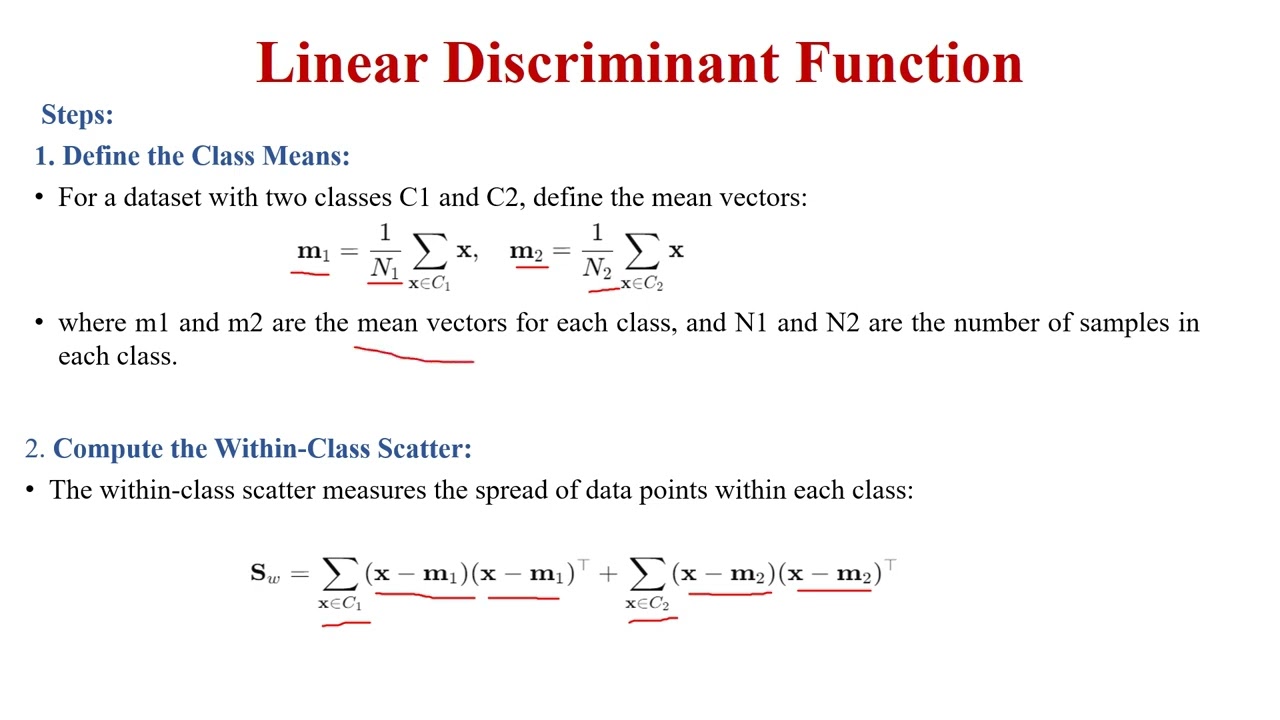 Linear Discriminant Function

Steps:

1. Define the Class Means:

• For a dataset with two classes C1 and C2, define the mean vectors:

$\mathbf{m}_1 = \frac{1}{N_1} \sum_{\mathbf{x} \in C_1} \mathbf{x}, \quad \mathbf{m}_2 = \frac{1}{N_2} \sum_{\mathbf{x} \in C_2} \mathbf{x}$

• where m1 and m2 are the mean vectors for each class, and N1 and N2 are the number of samples in each class.

2. Compute the Within-Class Scatter:

• The within-class scatter measures the spread of data points within each class:

$\mathbf{S}_w = \sum_{\mathbf{x} \in C_1} (\mathbf{x} - \mathbf{m}_1)(\mathbf{x} - \mathbf{m}_1)^\top + \sum_{\mathbf{x} \in C_2} (\mathbf{x} - \mathbf{m}_2)(\mathbf{x} - \mathbf{m}_2)^\top$